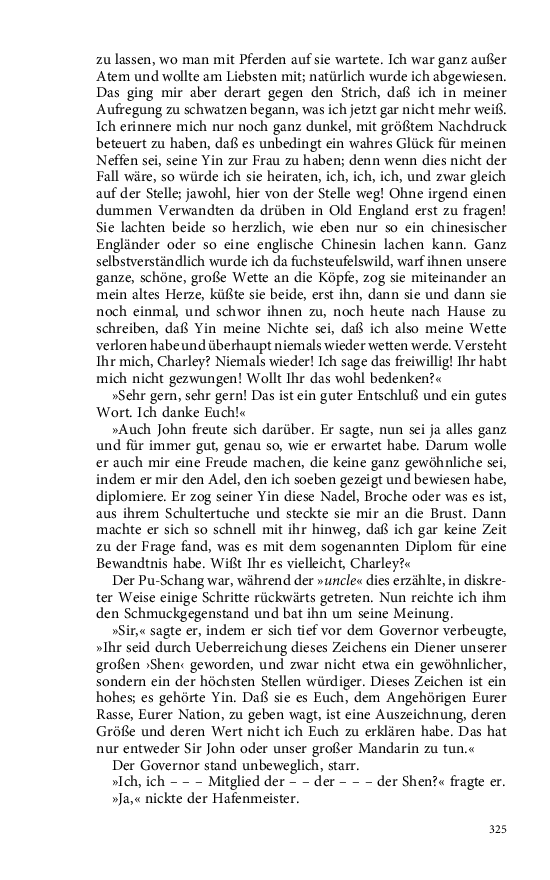 zu lassen, wo man mit Pferden auf sie wartete. Ich war ganz außer Atem und wollte am Liebsten mit; natürlich wurde ich abgewiesen. Das ging mir aber derart gegen den Strich, daß ich in meiner Aufregung zu schwatzen begann, was ich jetzt gar nicht mehr weiß. Ich erinnere mich nur noch ganz dunkel, mit größtem Nachdruck beteuert zu haben, daß es unbedingt ein wahres Glück für meinen Neffen sei, seine Yin zur Frau zu haben; denn wenn dies nicht der Fall wäre, so würde ich sie heiraten, ich, ich, ich, und zwar gleich auf der Stelle; jawohl, hier von der Stelle weg! Ohne irgend einen dummen Verwandten da drüben in Old England erst zu fragen! Sie lachten beide so herzlich, wie eben nur so ein chinesischer Engländer oder so eine englische Chinesin lachen kann. Ganz selbstverständlich wurde ich da fuchsteufelswild, warf ihnen unsere ganze, schöne, große Wette an die Köpfe, zog sie miteinander an mein altes Herze, küßte sie beide, erst ihn, dann sie und dann sie noch einmal, und schwor ihnen zu, noch heute nach Hause zu schreiben, daß Yin meine Nichte sei, daß ich also meine Wette verloren habe und überhaupt niemals wieder wetten werde. Versteht Ihr mich, Charley? Niemals wieder! Ich sage das freiwillig! Ihr habt mich nicht gezwungen! Wollt Ihr das wohl bedenken?«

»Sehr gern, sehr gern! Das ist ein guter Entschluß und ein gutes Wort. Ich danke Euch!«

»Auch John freute sich darüber. Er sagte, nun sei ja alles ganz und für immer gut, genau so, wie er erwartet habe. Darum wolle er auch mir eine Freude machen, die keine ganz gewöhnliche sei, indem er mir den Adel, den ich soeben gezeigt und bewiesen habe, diplomiere. Er zog seiner Yin diese Nadel, Broche oder was es ist, aus ihrem Schultertuche und steckte sie mir an die Brust. Dann machte er sich so schnell mit ihr hinweg, daß ich gar keine Zeit zu der Frage fand, was es mit dem sogenannten Diplom für eine Bewandtnis habe. Wißt Ihr es vielleicht, Charley?«

Der Pu-Schang war, während der »uncle« dies erzählte, in diskreter Weise einige Schritte rückwärts getreten. Nun reichte ich ihm den Schmuckgegenstand und bat ihn um seine Meinung.

»Sir,« sagte er, indem er sich tief vor dem Governor verbeugte, »Ihr seid durch Ueberreichung dieses Zeichens ein Diener unserer großen ›Shen‹ geworden, und zwar nicht etwa ein gewöhnlicher, sondern ein der höchsten Stellen würdiger. Dieses Zeichen ist ein hohes; es gehörte Yin. Daß sie es Euch, dem Angehörigen Eurer Rasse, Eurer Nation, zu geben wagt, ist eine Auszeichnung, deren Größe und deren Wert nicht ich Euch zu erklären habe. Das hat nur entweder Sir John oder unser großer Mandarin zu tun.«

Der Governor stand unbeweglich, starr.

»Ich, ich – – – Mitglied der – – der – – – der Shen?« fragte er.

»Ja,« nickte der Hafenmeister.

325